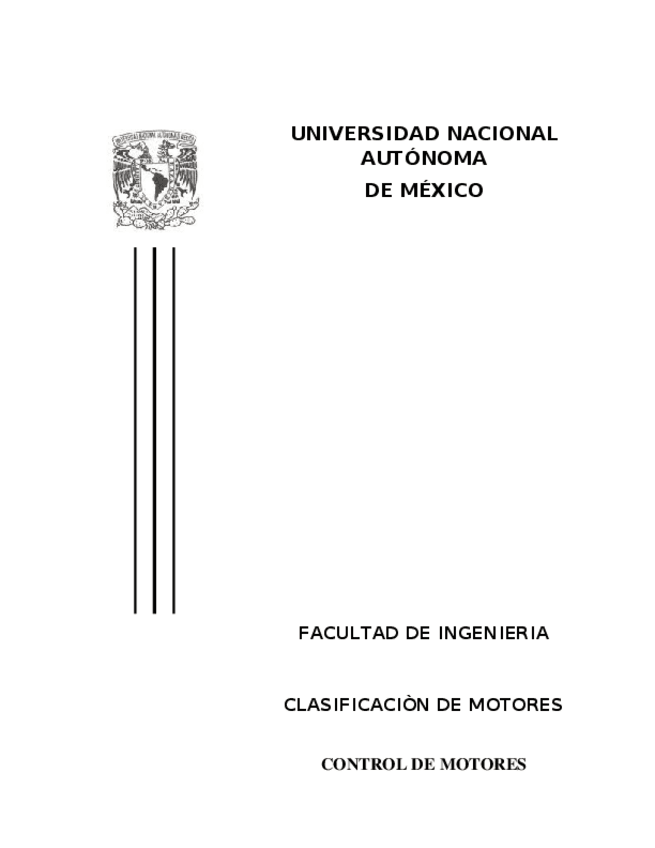 UNIVERSIDAD NACIONAL
AUTÓNOMA
DE MÉXICO

FACULTAD DE INGENIERIA

CLASIFICACIÒN DE MOTORES

CONTROL DE MOTORES